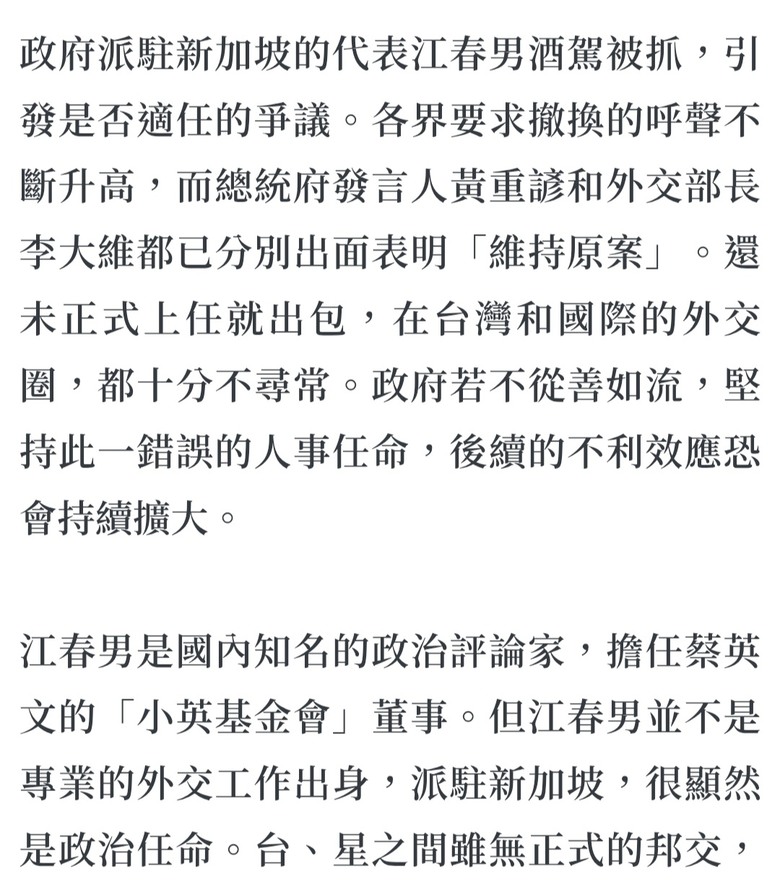 政府派駐新加坡的代表江春男酒駕被抓，引發是否適任的爭議。各界要求撤換的呼聲不斷升高，而總統府發言人黃重諺和外交部長李大維都已分別出面表明「維持原案」。還未正式上任就出包，在台灣和國際的外交圈，都十分不尋常。政府若不從善如流，堅持此一錯誤的人事任命，後續的不利效應恐會持續擴大。

江春男是國內知名的政治評論家，擔任蔡英文的「小英基金會」董事。但江春男並不是專業的外交工作出身，派駐新加坡，很顯然是政治任命。台、星之間雖無正式的邦交，